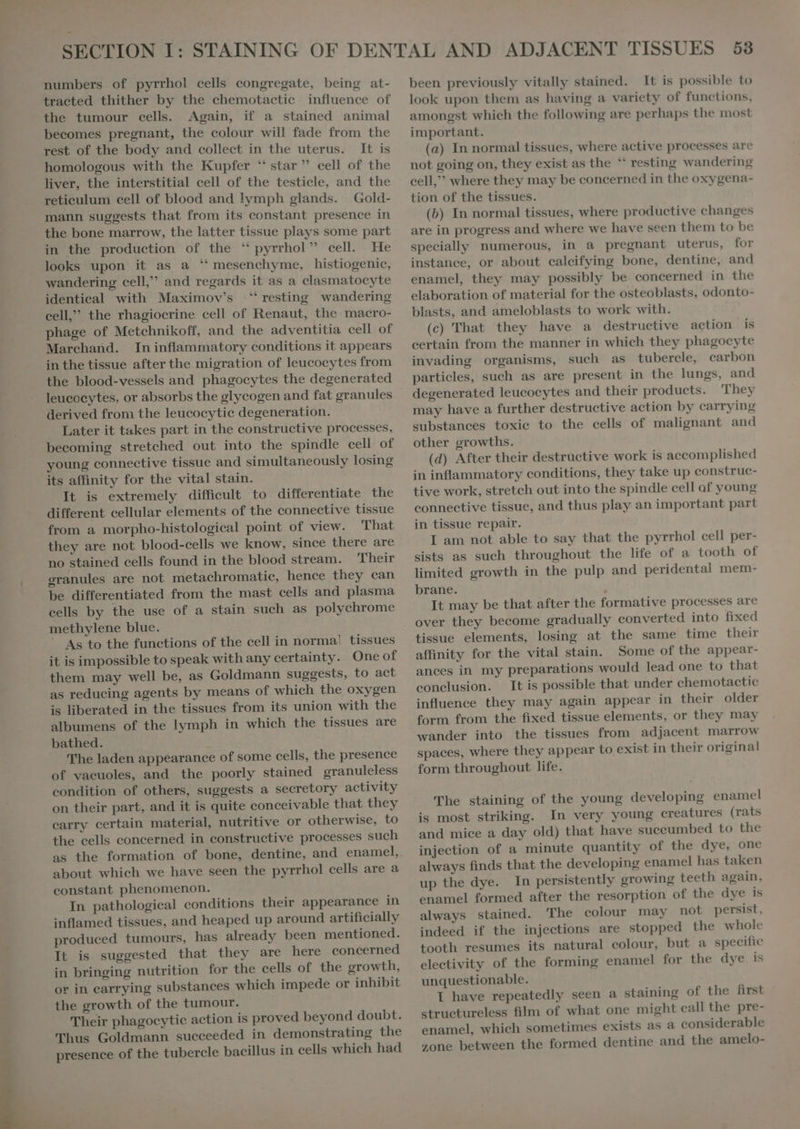 SECTION I: STAINING OF DENTAL AND ADJACENT TISSUES 53

numbers of pyrrhol cells congregate, being attracted thither by the chemotactic influence of the tumour cells. Again, if a stained animal becomes pregnant, the colour will fade from the rest of the body and collect in the uterus. It is homologous with the Kupfer "star" cell of the liver, the interstitial cell of the testicle, and the reticulum cell of blood and lymph glands. Goldmann suggests that from its constant presence in the bone marrow, the latter tissue plays some part in the production of the "pyrrhol" cell. He looks upon it as a "mesenchyme, histiogenic, wandering cell," and regards it as a clasmatocyte identical with Maximov's "resting wandering cell," the rhagiocrine cell of Renaut, the macrophage of Metchnikoff, and the adventitia cell of Marchand. In inflammatory conditions it appears in the tissue after the migration of leucocytes from the blood-vessels and phagocytes the degenerated leucocytes, or absorbs the glycogen and fat granules derived from the leucocytic degeneration.

Later it takes part in the constructive processes, becoming stretched out into the spindle cell of young connective tissue and simultaneously losing its affinity for the vital stain.

It is extremely difficult to differentiate the different cellular elements of the connective tissue from a morpho-histological point of view. That they are not blood-cells we know, since there are no stained cells found in the blood stream. Their granules are not metachromatic, hence they can be differentiated from the mast cells and plasma cells by the use of a stain such as polychrome methylene blue.

As to the functions of the cell in normal tissues it is impossible to speak with any certainty. One of them may well be, as Goldmann suggests, to act as reducing agents by means of which the oxygen is liberated in the tissues from its union with the albumens of the lymph in which the tissues are bathed.

The laden appearance of some cells, the presence of vacuoles, and the poorly stained granuleless condition of others, suggests a secretory activity on their part, and it is quite conceivable that they carry certain material, nutritive or otherwise, to the cells concerned in constructive processes such as the formation of bone, dentine, and enamel, about which we have seen the pyrrhol cells are a constant phenomenon.

In pathological conditions their appearance in inflamed tissues, and heaped up around artificially produced tumours, has already been mentioned. It is suggested that they are here concerned in bringing nutrition for the cells of the growth, or in carrying substances which impede or inhibit the growth of the tumour.

Their phagocytic action is proved beyond doubt. Thus Goldmann succeeded in demonstrating the presence of the tubercle bacillus in cells which had been previously vitally stained. It is possible to look upon them as having a variety of functions, amongst which the following are perhaps the most important.

(a) In normal tissues, where active processes are not going on, they exist as the "resting wandering cell," where they may be concerned in the oxygenation of the tissues.

(b) In normal tissues, where productive changes are in progress and where we have seen them to be specially numerous, in a pregnant uterus, for instance, or about calcifying bone, dentine, and enamel, they may possibly be concerned in the elaboration of material for the osteoblasts, odontoblasts, and ameloblasts to work with.

(c) That they have a destructive action is certain from the manner in which they phagocyte invading organisms, such as tubercle, carbon particles, such as are present in the lungs, and degenerated leucocytes and their products. They may have a further destructive action by carrying substances toxic to the cells of malignant and other growths.

(d) After their destructive work is accomplished in inflammatory conditions, they take up constructive work, stretch out into the spindle cell of young connective tissue, and thus play an important part in tissue repair.

I am not able to say that the pyrrhol cell persists as such throughout the life of a tooth of limited growth in the pulp and peridental membrane.

It may be that after the formative processes are over they become gradually converted into fixed tissue elements, losing at the same time their affinity for the vital stain. Some of the appearances in my preparations would lead one to that conclusion. It is possible that under chemotactic influence they may again appear in their older form from the fixed tissue elements, or they may wander into the tissues from adjacent marrow spaces, where they appear to exist in their original form throughout life.

The staining of the young developing enamel is most striking. In very young creatures (rats and mice a day old) that have succumbed to the injection of a minute quantity of the dye, one always finds that the developing enamel has taken up the dye. In persistently growing teeth again, enamel formed after the resorption of the dye is always stained. The colour may not persist, indeed if the injections are stopped the whole tooth resumes its natural colour, but a specific electivity of the forming enamel for the dye is unquestionable.

I have repeatedly seen a staining of the first structureless film of what one might call the pre-enamel, which sometimes exists as a considerable zone between the formed dentine and the amelo-